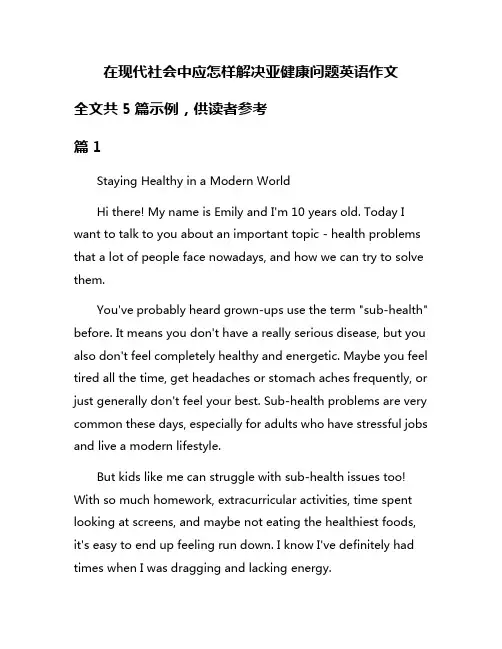 在现代社会中应怎样解决亚健康问题英语作文

全文共 5 篇示例，供读者参考

篇 1

Staying Healthy in a Modern World

Hi there! My name is Emily and I'm 10 years old. Today I want to talk to you about an important topic - health problems that a lot of people face nowadays, and how we can try to solve them.

You've probably heard grown-ups use the term "sub-health" before. It means you don't have a really serious disease, but you also don't feel completely healthy and energetic. Maybe you feel tired all the time, get headaches or stomach aches frequently, or just generally don't feel your best. Sub-health problems are very common these days, especially for adults who have stressful jobs and live a modern lifestyle.

But kids like me can struggle with sub-health issues too! With so much homework, extracurricular activities, time spent looking at screens, and maybe not eating the healthiest foods, it's easy to end up feeling run down. I know I've definitely had times when I was dragging and lacking energy.